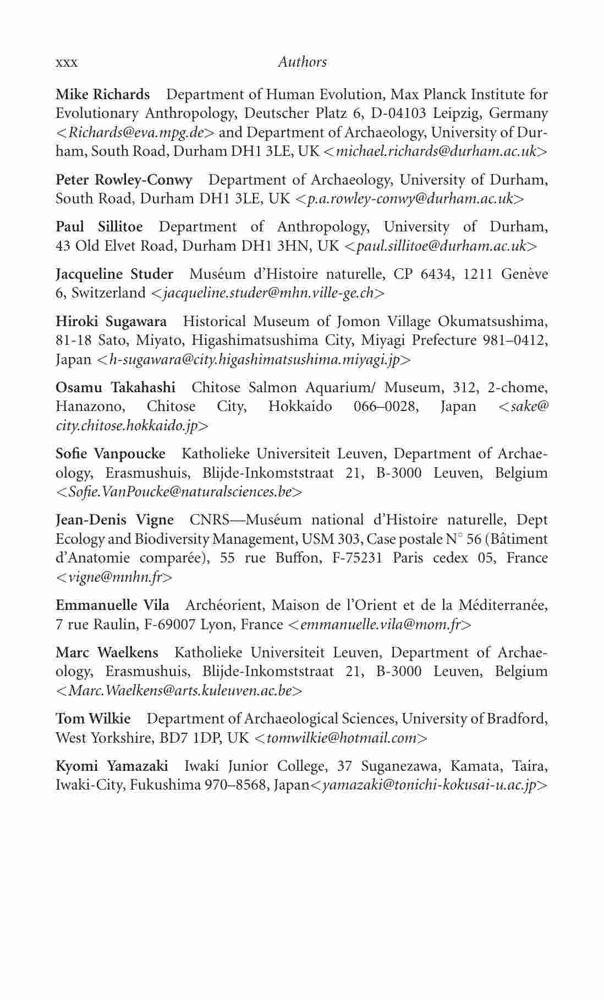 xxx Authors

Mike Richards Department of Human Evolution, Max Planck Institute for Evolutionary Anthropology, Deutscher Platz 6, D-04103 Leipzig, Germany <Richards@eva.mpg.de> and Department of Archaeology, University of Durham, South Road, Durham DH1 3LE, UK <michael.richards@durham.ac.uk>

Peter Rowley-Conwy Department of Archaeology, University of Durham, South Road, Durham DH1 3LE, UK <p.a.rowley-conwy@durham.ac.uk>

Paul Sillitoe Department of Anthropology, University of Durham, 43 Old Elvet Road, Durham DH1 3HN, UK <paul.sillitoe@durham.ac.uk>

Jacqueline Studer Muséum d'Histoire naturelle, CP 6434, 1211 Genève 6, Switzerland <jacqueline.studer@mhn.ville-ge.ch>

Hiroki Sugawara Historical Museum of Jomon Village Okumatsushima, 81-18 Sato, Miyato, Higashimatsushima City, Miyagi Prefecture 981–0412, Japan <h-sugawara@city.higashimatsushima.miyagi.jp>

Osamu Takahashi Chitose Salmon Aquarium/ Museum, 312, 2-chome, Hanazono, Chitose City, Hokkaido 066–0028, Japan <sake@city.chitose.hokkaido.jp>

Sofie Vanpoucke Katholieke Universiteit Leuven, Department of Archaeology, Erasmushuis, Blijde-Inkomststraat 21, B-3000 Leuven, Belgium <Sofie.VanPoucke@naturalsciences.be>

Jean-Denis Vigne CNRS—Muséum national d'Histoire naturelle, Dept Ecology and Biodiversity Management, USM 303, Case postale N° 56 (Bâtiment d'Anatomie comparée), 55 rue Buffon, F-75231 Paris cedex 05, France <vigne@mnhn.fr>

Emmanuelle Vila Archéorient, Maison de l'Orient et de la Méditerranée, 7 rue Raulin, F-69007 Lyon, France <emmanuelle.vila@mom.fr>

Marc Waelkens Katholieke Universiteit Leuven, Department of Archaeology, Erasmushuis, Blijde-Inkomststraat 21, B-3000 Leuven, Belgium <Marc.Waelkens@arts.kuleuven.ac.be>

Tom Wilkie Department of Archaeological Sciences, University of Bradford, West Yorkshire, BD7 1DP, UK <tomwilkie@hotmail.com>

Kyomi Yamazaki Iwaki Junior College, 37 Suganezawa, Kamata, Taira, Iwaki-City, Fukushima 970–8568, Japan<yamazaki@tonichi-kokusai-u.ac.jp>